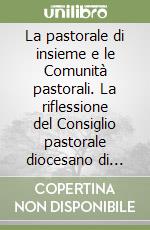 unilibro

La pastorale di insieme e le Comunità pastorali. La riflessione del Consiglio pastorale diocesano di...

COPERTINA NON DISPONIBILE